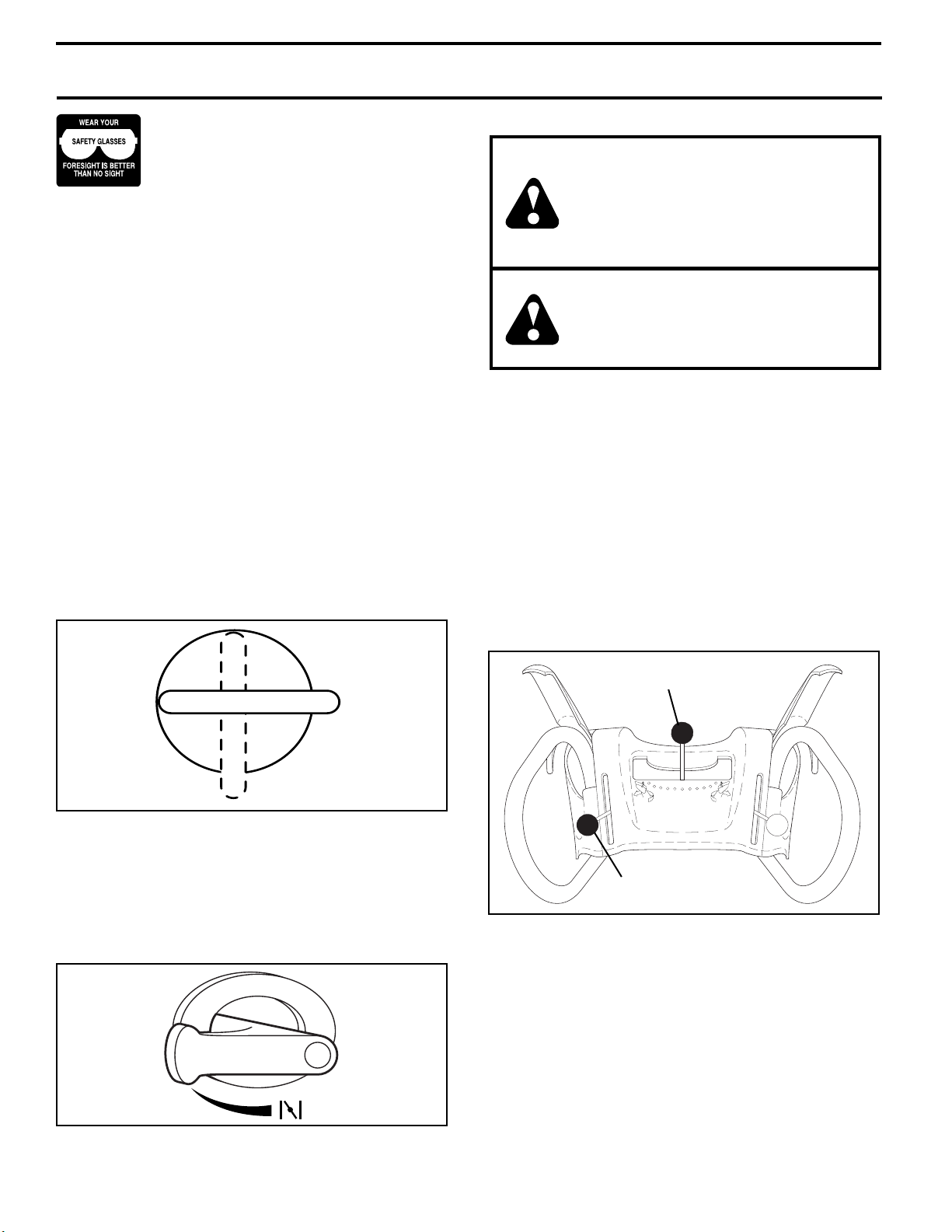 WEAR YOUR
SAFETY GLASSES
FORESIGHT IS BETTER THAN NO SIGHT